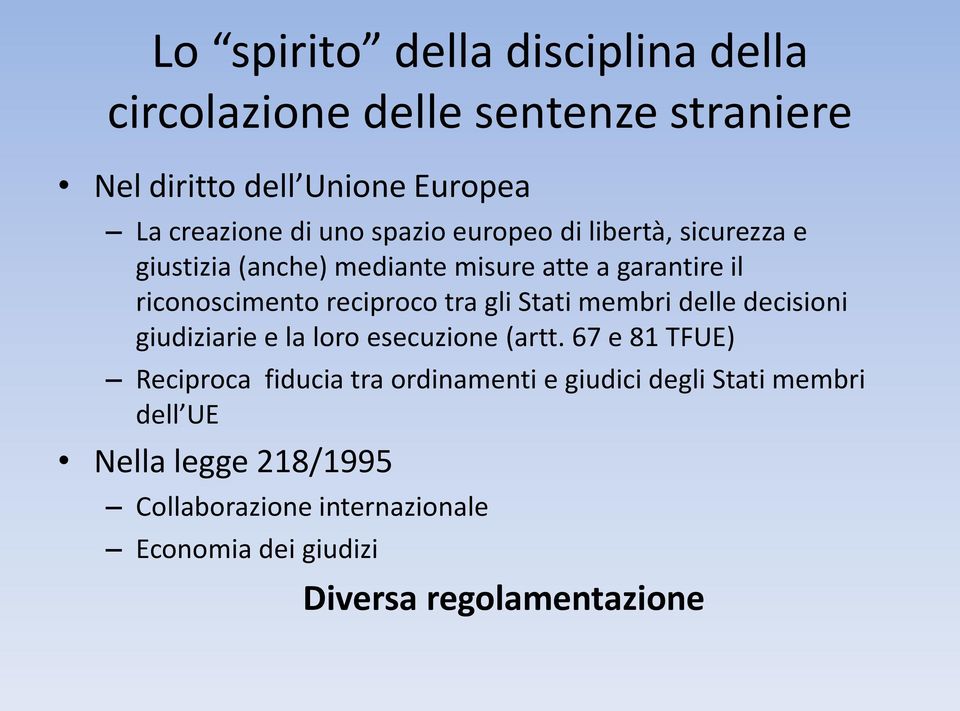 Lo “spirito” della disciplina della circolazione delle sentenze straniere

• Nel diritto dell’Unione Europea
– La creazione di uno spazio europeo di libertà, sicurezza e giustizia (anche) mediante misure atte a garantire il riconoscimento reciproco tra gli Stati membri delle decisioni giudiziarie e la loro esecuzione (artt. 67 e 81 TFUE)
– Reciproca fiducia tra ordinamenti e giudici degli Stati membri dell’UE

• Nella legge 218/1995
– Collaborazione internazionale
– Economia dei giudizi

Diversa regolamentazione